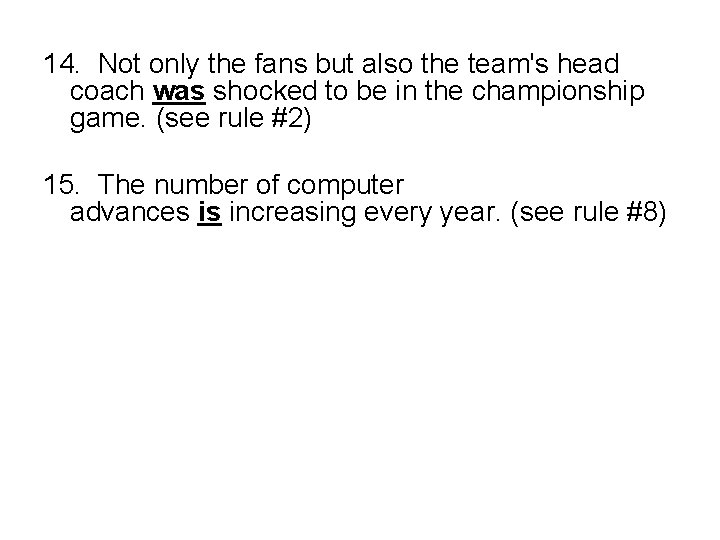 14. Not only the fans but also the team's head coach was shocked to be in the championship game. (see rule #2)

15. The number of computer advances is increasing every year. (see rule #8)